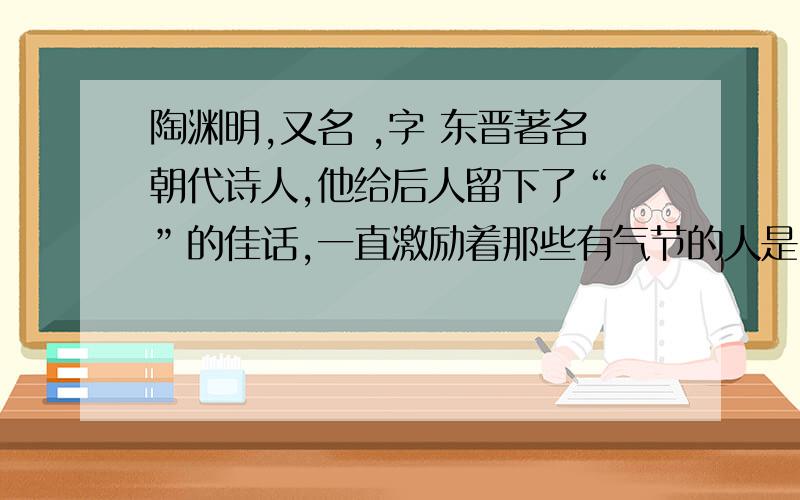 陶渊明,又名 ,字 东晋著名朝代诗人,他给后人留下了“ ”的佳话,一直激励着那些有气节的人是